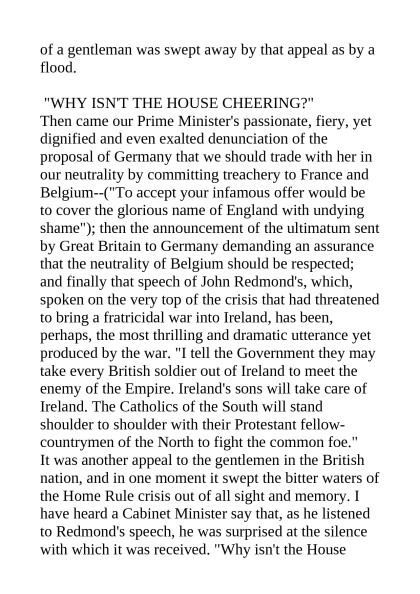 of a gentleman was swept away by that appeal as by a flood.

"WHY ISN'T THE HOUSE CHEERING?"
Then came our Prime Minister's passionate, fiery, yet dignified and even exalted denunciation of the proposal of Germany that we should trade with her in our neutrality by committing treachery to France and Belgium--("To accept your infamous offer would be to cover the glorious name of England with undying shame"); then the announcement of the ultimatum sent by Great Britain to Germany demanding an assurance that the neutrality of Belgium should be respected; and finally that speech of John Redmond's, which, spoken on the very top of the crisis that had threatened to bring a fratricidal war into Ireland, has been, perhaps, the most thrilling and dramatic utterance yet produced by the war. "I tell the Government they may take every British soldier out of Ireland to meet the enemy of the Empire. Ireland's sons will take care of Ireland. The Catholics of the South will stand shoulder to shoulder with their Protestant fellow-countrymen of the North to fight the common foe."
It was another appeal to the gentlemen in the British nation, and in one moment it swept the bitter waters of the Home Rule crisis out of all sight and memory. I have heard a Cabinet Minister say that, as he listened to Redmond's speech, he was surprised at the silence with which it was received. "Why isn't the House